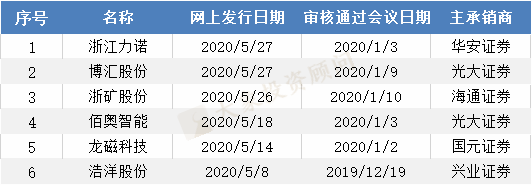 | 序号 | 名称 | 网上发行日期 | 审核通过会议日期 | 主承销商 |
|---|---|---|---|---|
| 1 | 浙江力诺 | 2020/5/27 | 2020/1/3 | 华安证券 |
| 2 | 博汇股份 | 2020/5/27 | 2020/1/9 | 光大证券 |
| 3 | 浙矿股份 | 2020/5/26 | 2020/1/10 | 海通证券 |
| 4 | 佰奥智能 | 2020/5/18 | 2020/1/3 | 光大证券 |
| 5 | 龙磁科技 | 2020/5/14 | 2020/1/2 | 国元证券 |
| 6 | 浩洋股份 | 2020/5/8 | 2019/12/19 | 兴业证券 |

大象投资顾问